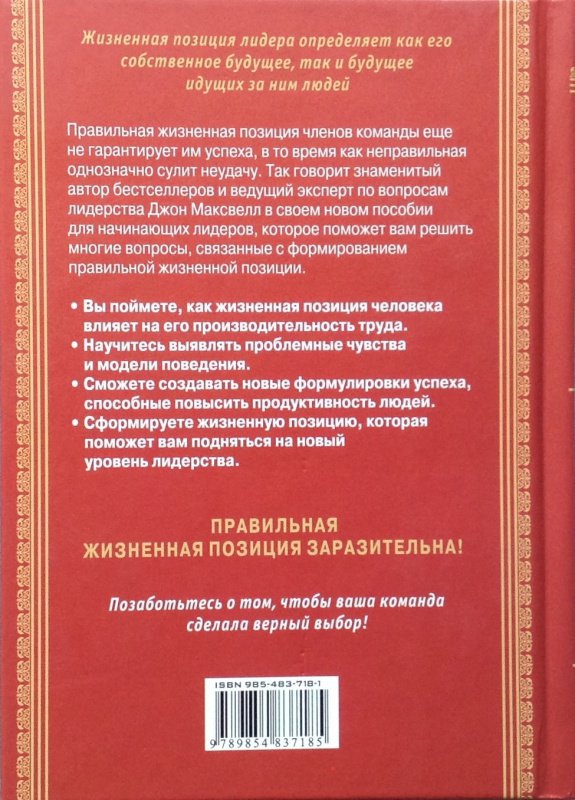 Жизненная позиция лидера определяет как его собственное будущее, так и будущее идущих за ним людей

Правильная жизненная позиция членов команды еще не гарантирует им успеха, в то время как неправильная однозначно сулит неудачу. Так говорит знаменитый автор бестселлеров и ведущий эксперт по вопросам лидерства Джон Максвелл в своем новом пособии для начинающих лидеров, которое поможет вам решить многие вопросы, связанные с формированием правильной жизненной позиции.

• Вы поймете, как жизненная позиция человека влияет на его производительность труда.
• Научитесь выявлять проблемные чувства и модели поведения.
• Сможете создавать новые формулировки успеха, способные повысить продуктивность людей.
• Сформируете жизненную позицию, которая поможет вам подняться на новый уровень лидерства.

ПРАВИЛЬНАЯ ЖИЗНЕННАЯ ПОЗИЦИЯ ЗАРАЗИТЕЛЬНА!

Позаботьтесь о том, чтобы ваша команда сделала верный выбор!

ISBN 985-483-718-1

9 789854 837185